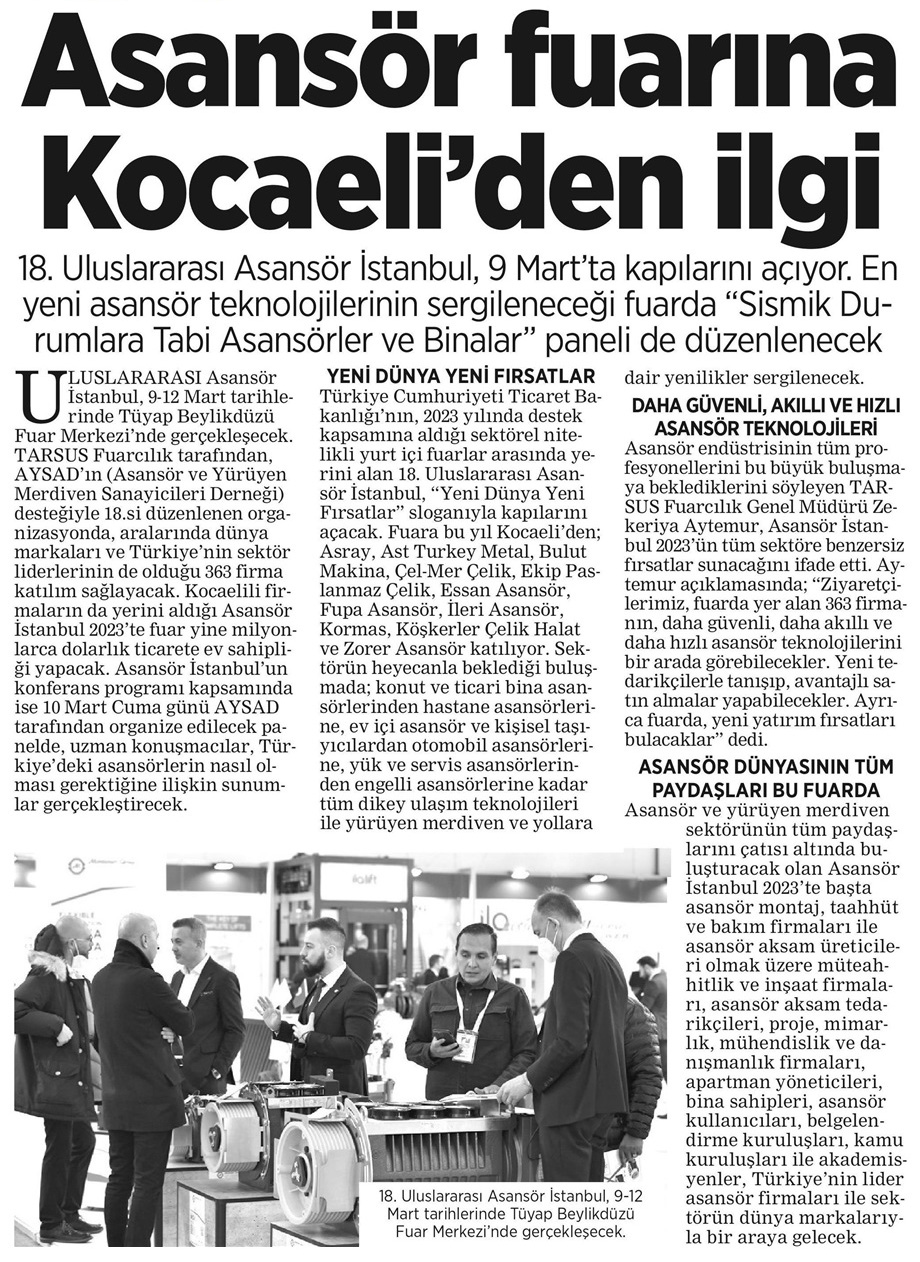 Asansör fuarına Kocaeli'den ilgi

18. Uluslararası Asansör İstanbul, 9 Mart'ta kapılarını açıyor. En yeni asansör teknolojilerinin sergileneceği fuarda "Sismik Durumlara Tabi Asansörler ve Binalar" paneli de düzenlenecek

ULUSLARARASI Asansör İstanbul, 9-12 Mart tarihlerinde Tüyap Beylikdüzü Fuar Merkezi'nde gerçekleşecek. TARSUS Fuarcılık tarafından, AYSAD'ın (Asansör ve Yürüyen Merdiven Sanayicileri Derneği) desteğiyle 18.si düzenlenen organizasyonda, aralarında dünya markaları ve Türkiye'nin sektör liderlerinin de olduğu 363 firma katılım sağlayacak. Kocaelili firmaların da yerini aldığı Asansör İstanbul 2023'te fuar yine milyonlarca dolarlık ticarete ev sahipliği yapacak. Asansör İstanbul'un konferans programı kapsamında ise 10 Mart Cuma günü AYSAD tarafından organize edilecek panelde, uzman konuşmacılar, Türkiye'deki asansörlerin nasıl olması gerektiğine ilişkin sunumlar gerçekleştirecek.

YENİ DÜNYA YENİ FIRSATLAR
Türkiye Cumhuriyeti Ticaret Bakanlığı'nın, 2023 yılında destek kapsamına aldığı sektörel nitelikli yurt içi fuarlar arasında yerini alan 18. Uluslararası Asansör İstanbul, "Yeni Dünya Yeni Fırsatlar" sloganıyla kapılarını açacak. Fuara bu yıl Kocaeli'den; Asray, Ast Turkey Metal, Bulut Makina, Çel-Mer Çelik, Ekip Paslanmaz Çelik, Essan Asansör, Fupa Asansör, İleri Asansör, Kormas, Köşkerler Çelik Halat ve Zorer Asansör katılıyor. Sektörün heyecanla beklediği buluşmada; konut ve ticari bina asansörlerinden hastane asansörlerine, ev içi asansör ve kişisel taşıyıcılardan otomobil asansörlerine, yük ve servis asansörlerinden engelli asansörlerine kadar tüm dikey ulaşım teknolojileri ile yürüyen merdiven ve yollara dair yenilikler sergilenecek.

DAHA GÜVENLİ, AKILLI VE HIZLI ASANSÖR TEKNOLOJİLERİ
Asansör endüstrisinin tüm profesyonellerini bu büyük buluşmaya beklediklerini söyleyen TARSUS Fuarcılık Genel Müdürü Zekeriya Aytemur, Asansör İstanbul 2023'ün tüm sektöre benzersiz fırsatlar sunacağını ifade etti. Aytemur açıklamasında; "Ziyaretçilerimiz, fuarda yer alan 363 firmanın, daha güvenli, daha akıllı ve daha hızlı asansör teknolojilerini bir arada görebilecekler. Yeni tedarikçilerle tanışıp, avantajlı satın almalar yapabilecekler. Ayrıca fuarda, yeni yatırım fırsatları bulacaklar" dedi.

ASANSÖR DÜNYASININ TÜM PAYDAŞLARI BU FUARDA
Asansör ve yürüyen merdiven sektörünün tüm paydaşlarını çatısı altında buluşturacak olan Asansör İstanbul 2023'te başta asansör montaj, taahhüt ve bakım firmaları ile asansör aksam üreticileri olmak üzere müteahhitlik ve inşaat firmaları, asansör aksam tedarikçileri, proje, mimarlık, mühendislik ve danışmanlık firmaları, apartman yöneticileri, bina sahipleri, asansör kullanıcıları, belgelendirme kuruluşları, kamu kuruluşları ile akademisyenler, Türkiye'nin lider asansör firmaları ile sektörün dünya markalarıyla bir araya gelecek.

18. Uluslararası Asansör İstanbul, 9-12 Mart tarihlerinde Tüyap Beylikdüzü Fuar Merkezi'nde gerçekleşecek.